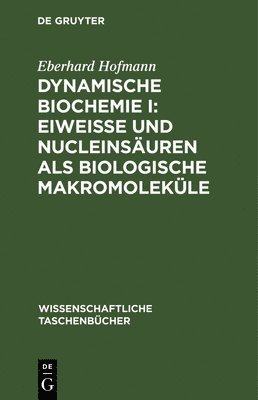 DE GRUYTER

Eberhard Hofmann

DYNAMISCHE BIOCHEMIE I: EIWEISSE UND NUCLEINSÄUREN ALS BIOLOGISCHE MAKROMOLEKÜLE

WISSENSCHAFTLICHE TASCHENBÜCHER

DE G